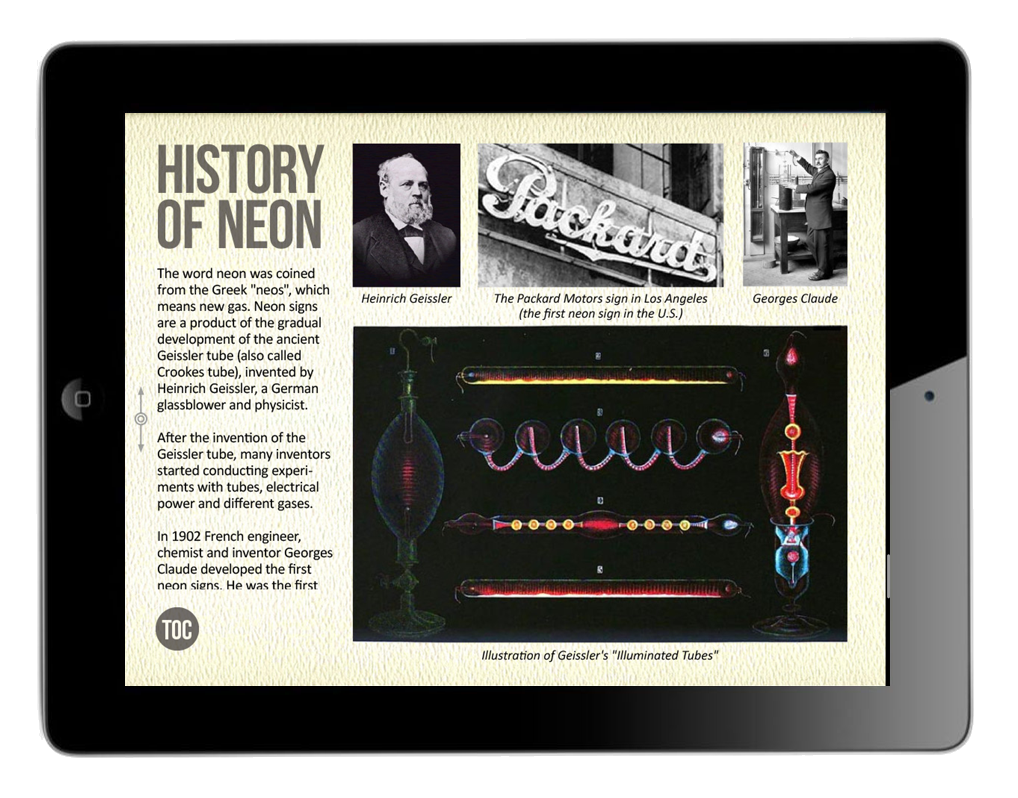 HISTORY OF NEON

The word neon was coined from the Greek "neos", which means new gas. Neon signs are a product of the gradual development of the ancient Geissler tube (also called Crookes tube), invented by Heinrich Geissler, a German glassblower and physicist.

After the invention of the Geissler tube, many inventors started conducting experiments with tubes, electrical power and different gases.

In 1902 French engineer, chemist and inventor Georges Claude developed the first neon signs. He was the first

TOC

Heinrich Geissler

Packard

The Packard Motors sign in Los Angeles (the first neon sign in the U.S.)

Georges Claude

Illustration of Geissler's "Illuminated Tubes"